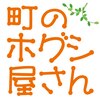 町の
ホグシ
屋さん